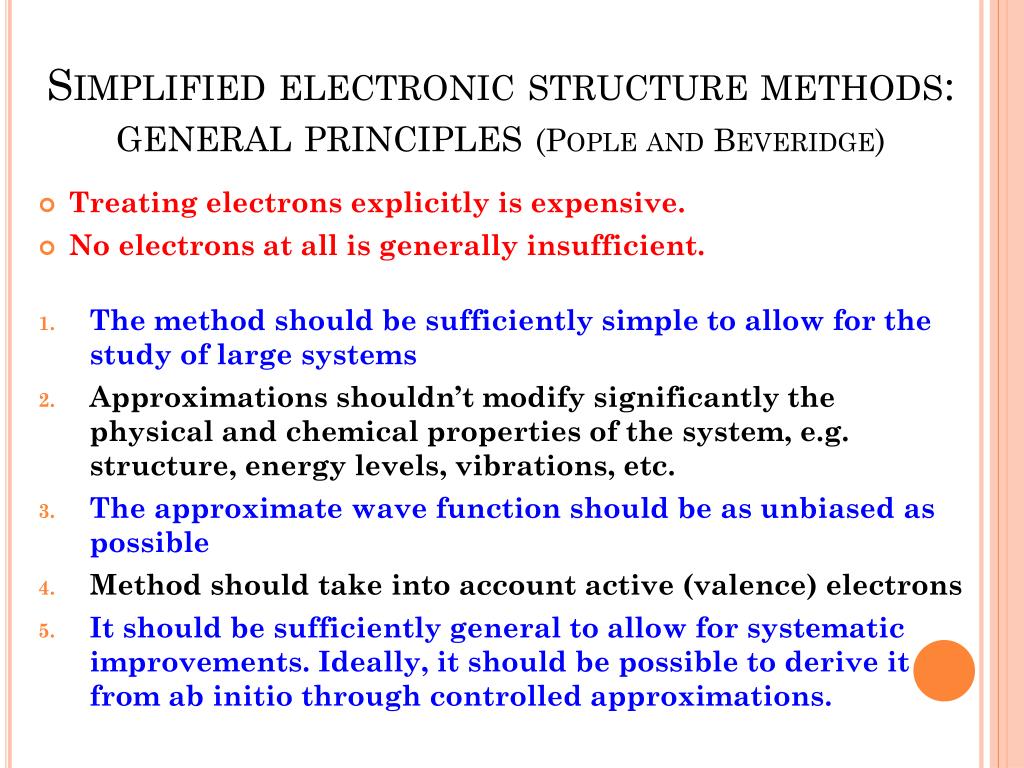 SIMPLIFIED ELECTRONIC STRUCTURE METHODS: GENERAL PRINCIPLES (POPLE AND BEVERIDGE)

Treating electrons explicitly is expensive.

No electrons at all is generally insufficient.

1. The method should be sufficiently simple to allow for the study of large systems
2. Approximations shouldn't modify significantly the physical and chemical properties of the system, e.g. structure, energy levels, vibrations, etc.
3. The approximate wave function should be as unbiased as possible
4. Method should take into account active (valence) electrons
5. It should be sufficiently general to allow for systematic improvements. Ideally, it should be possible to derive it from ab initio through controlled approximations.